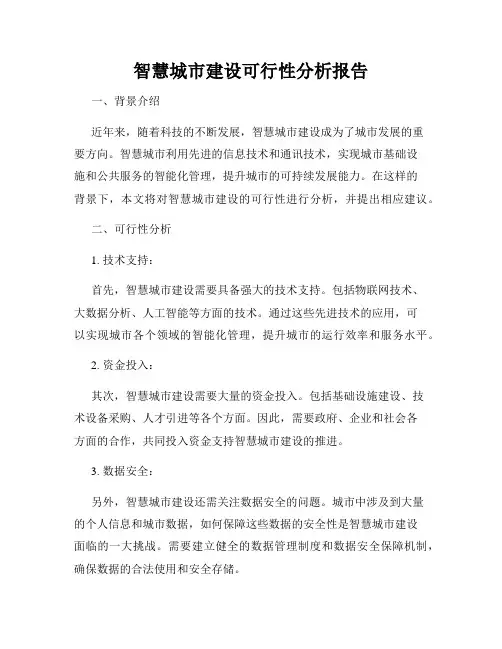 智慧城市建设可行性分析报告

一、背景介绍

近年来，随着科技的不断发展，智慧城市建设成为了城市发展的重要方向。智慧城市利用先进的信息技术和通讯技术，实现城市基础设施和公共服务的智能化管理，提升城市的可持续发展能力。在这样的背景下，本文将对智慧城市建设的可行性进行分析，并提出相应建议。

二、可行性分析

1. 技术支持：

首先，智慧城市建设需要具备强大的技术支持。包括物联网技术、大数据分析、人工智能等方面的技术。通过这些先进技术的应用，可以实现城市各个领域的智能化管理，提升城市的运行效率和服务水平。

2. 资金投入：

其次，智慧城市建设需要大量的资金投入。包括基础设施建设、技术设备采购、人才引进等各个方面。因此，需要政府、企业和社会各方面的合作，共同投入资金支持智慧城市建设的推进。

3. 数据安全：

另外，智慧城市建设还需关注数据安全的问题。城市中涉及到大量的个人信息和城市数据，如何保障这些数据的安全性是智慧城市建设面临的一大挑战。需要建立健全的数据管理制度和数据安全保障机制，确保数据的合法使用和安全存储。